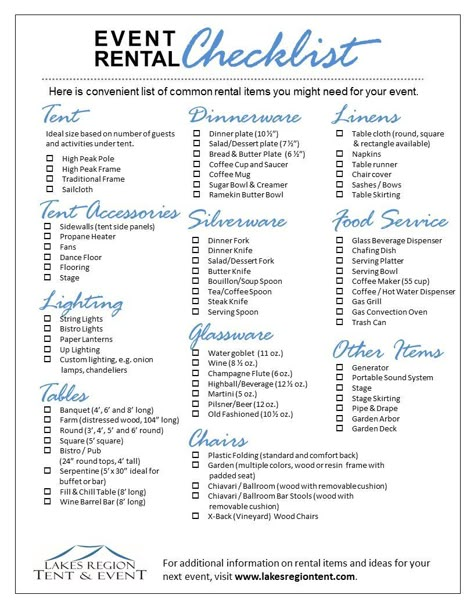 EVENT RENTAL Checklist

Here is convenient list of common rental items you might need for your event.

Tent

Ideal size based on number of guests and activities under tent.

☐ High Peak Pole
☐ High Peak Frame
☐ Traditional Frame
☐ Sailcloth

Tent Accessories

☐ Sidewalls (tent side panels)
☐ Propane Heater
☐ Fans
☐ Dance Floor
☐ Flooring
☐ Stage

Lighting

☐ String Lights
☐ Bistro Lights
☐ Paper Lanterns
☐ Up Lighting
☐ Custom lighting, e.g. onion lamps, chandeliers

Tables

☐ Banquet (4', 6' and 8' long)
☐ Farm (distressed wood, 104" long)
☐ Round (3', 4', 5' and 6' round)
☐ Square (5' square)
☐ Bistro / Pub (24" round tops, 4' tall)
☐ Serpentine (5' x 30" ideal for buffet or bar)
☐ Fill & Chill Table (8' long)
☐ Wine Barrel Bar (8' long)

Dinnerware

☐ Dinner plate (10 ½")
☐ Salad/Dessert plate (7 ½")
☐ Bread & Butter Plate (6 ½")
☐ Coffee Cup and Saucer
☐ Coffee Mug
☐ Sugar Bowl & Creamer
☐ Ramekin Butter Bowl

Silverware

☐ Dinner Fork
☐ Dinner Knife
☐ Salad/Dessert Fork
☐ Butter Knife
☐ Bouillon/Soup Spoon
☐ Tea/Coffee Spoon
☐ Steak Knife
☐ Serving Spoon

Glassware

☐ Water goblet (11 oz.)
☐ Wine (8 ½ oz.)
☐ Champagne Flute (6 oz.)
☐ Highball/Beverage (12 ½ oz.)
☐ Martini (5 oz.)
☐ Pilsner/Beer (12 oz.)
☐ Old Fashioned (10 ½ oz.)

Chairs

☐ Plastic Folding (standard and comfort back)
☐ Garden (multiple colors, wood or resin frame with padded seat)
☐ Chiavari / Ballroom (wood with removable cushion)
☐ Chiavari / Ballroom Bar Stools (wood with removable cushion)
☐ X-Back (Vineyard) Wood Chairs

Linens

☐ Table cloth (round, square & rectangle available)
☐ Napkins
☐ Table runner
☐ Chair cover
☐ Sashes / Bows
☐ Table Skirting

Food Service

☐ Glass Beverage Dispenser
☐ Chafing Dish
☐ Serving Platter
☐ Serving Bowl
☐ Coffee Maker (55 cup)
☐ Coffee / Hot Water Dispenser
☐ Gas Grill
☐ Gas Convection Oven
☐ Trash Can

Other Items

☐ Generator
☐ Portable Sound System
☐ Stage
☐ Stage Skirting
☐ Pipe & Drape
☐ Garden Arbor
☐ Garden Deck

LAKES REGION TENT & EVENT

For additional information on rental items and ideas for your next event, visit www.lakesregiontent.com.